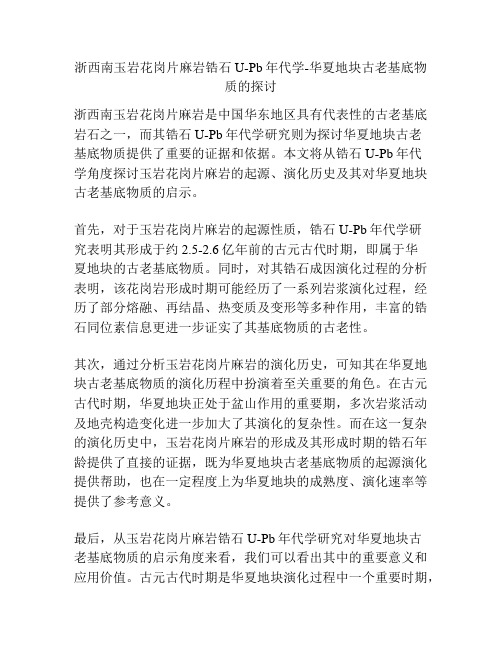 浙西南玉岩花岗片麻岩锆石 U-Pb 年代学-华夏地块古老基底物质的探讨

浙西南玉岩花岗片麻岩是中国华东地区具有代表性的古老基底岩石之一，而其锆石 U-Pb 年代学研究则为探讨华夏地块古老基底物质提供了重要的证据和依据。本文将从锆石 U-Pb 年代学角度探讨玉岩花岗片麻岩的起源、演化历史及其对华夏地块古老基底物质的启示。

首先，对于玉岩花岗片麻岩的起源性质，锆石 U-Pb 年代学研究表明其形成于约 2.5-2.6 亿年前的古元古代时期，即属于华夏地块的古老基底物质。同时，对其锆石成因演化过程的分析表明，该花岗岩形成时期可能经历了一系列岩浆演化过程，经历了部分熔融、再结晶、热变质及变形等多种作用，丰富的锆石同位素信息更进一步证实了其基底物质的古老性。

其次，通过分析玉岩花岗片麻岩的演化历史，可知其在华夏地块古老基底物质的演化历程中扮演着至关重要的角色。在古元古代时期，华夏地块正处于盆山作用的重要期，多次岩浆活动及地壳构造变化进一步加大了其演化的复杂性。而在这一复杂的演化历史中，玉岩花岗片麻岩的形成及其形成时期的锆石年龄提供了直接的证据，既为华夏地块古老基底物质的起源演化提供帮助，也在一定程度上为华夏地块的成熟度、演化速率等提供了参考意义。

最后，从玉岩花岗片麻岩锆石 U-Pb 年代学研究对华夏地块古老基底物质的启示角度来看，我们可以看出其中的重要意义和应用价值。古元古代时期是华夏地块演化过程中一个重要时期，